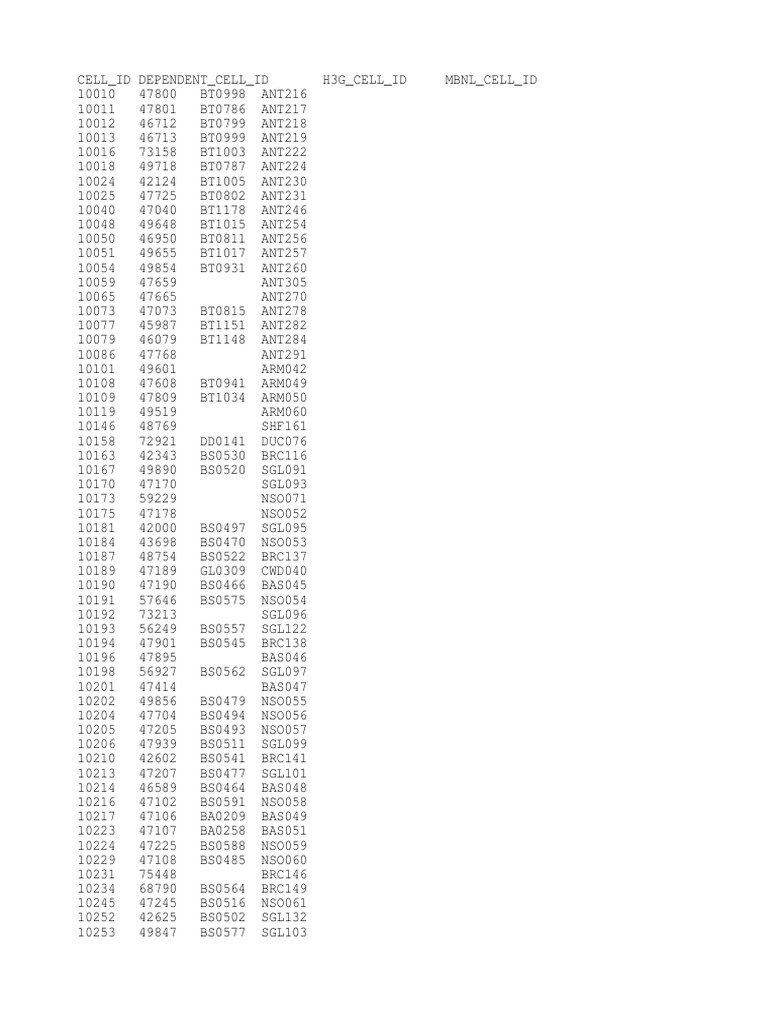 | CELL_ID | DEPENDENT_CELL_ID | H3G_CELL_ID | MBNL_CELL_ID |
|---|---|---|---|
| 10010 | 47800 | BT0998 | ANT216 |
| 10011 | 47801 | BT0786 | ANT217 |
| 10012 | 46712 | BT0799 | ANT218 |
| 10013 | 46713 | BT0999 | ANT219 |
| 10016 | 73158 | BT1003 | ANT222 |
| 10018 | 49718 | BT0787 | ANT224 |
| 10024 | 42124 | BT1005 | ANT230 |
| 10025 | 47725 | BT0802 | ANT231 |
| 10040 | 47040 | BT1178 | ANT246 |
| 10048 | 49648 | BT1015 | ANT254 |
| 10050 | 46950 | BT0811 | ANT256 |
| 10051 | 49655 | BT1017 | ANT257 |
| 10054 | 49854 | BT0931 | ANT260 |
| 10059 | 47659 | | ANT305 |
| 10065 | 47665 | | ANT270 |
| 10073 | 47073 | BT0815 | ANT278 |
| 10077 | 45987 | BT1151 | ANT282 |
| 10079 | 46079 | BT1148 | ANT284 |
| 10086 | 47768 | | ANT291 |
| 10101 | 49601 | | ARM042 |
| 10108 | 47608 | BT0941 | ARM049 |
| 10109 | 47809 | BT1034 | ARM050 |
| 10119 | 49519 | | ARM060 |
| 10146 | 48769 | | SHF161 |
| 10158 | 72921 | DD0141 | DUC076 |
| 10163 | 42343 | BS0530 | BRC116 |
| 10167 | 49890 | BS0520 | SGL091 |
| 10170 | 47170 | | SGL093 |
| 10173 | 59229 | | NSO071 |
| 10175 | 47178 | | NSO052 |
| 10181 | 42000 | BS0497 | SGL095 |
| 10184 | 43698 | BS0470 | NSO053 |
| 10187 | 48754 | BS0522 | BRC137 |
| 10189 | 47189 | GL0309 | CWD040 |
| 10190 | 47190 | BS0466 | BAS045 |
| 10191 | 57646 | BS0575 | NSO054 |
| 10192 | 73213 | | SGL096 |
| 10193 | 56249 | BS0557 | SGL122 |
| 10194 | 47901 | BS0545 | BRC138 |
| 10196 | 47895 | | BAS046 |
| 10198 | 56927 | BS0562 | SGL097 |
| 10201 | 47414 | | BAS047 |
| 10202 | 49856 | BS0479 | NSO055 |
| 10204 | 47704 | BS0494 | NSO056 |
| 10205 | 47205 | BS0493 | NSO057 |
| 10206 | 47939 | BS0511 | SGL099 |
| 10210 | 42602 | BS0541 | BRC141 |
| 10213 | 47207 | BS0477 | SGL101 |
| 10214 | 46589 | BS0464 | BAS048 |
| 10216 | 47102 | BS0591 | NSO058 |
| 10217 | 47106 | BA0209 | BAS049 |
| 10223 | 47107 | BA0258 | BAS051 |
| 10224 | 47225 | BS0588 | NSO059 |
| 10229 | 47108 | BS0485 | NSO060 |
| 10231 | 75448 | | BRC146 |
| 10234 | 68790 | BS0564 | BRC149 |
| 10245 | 47245 | BS0516 | NSO061 |
| 10252 | 42625 | BS0502 | SGL132 |
| 10253 | 49847 | BS0577 | SGL103 |